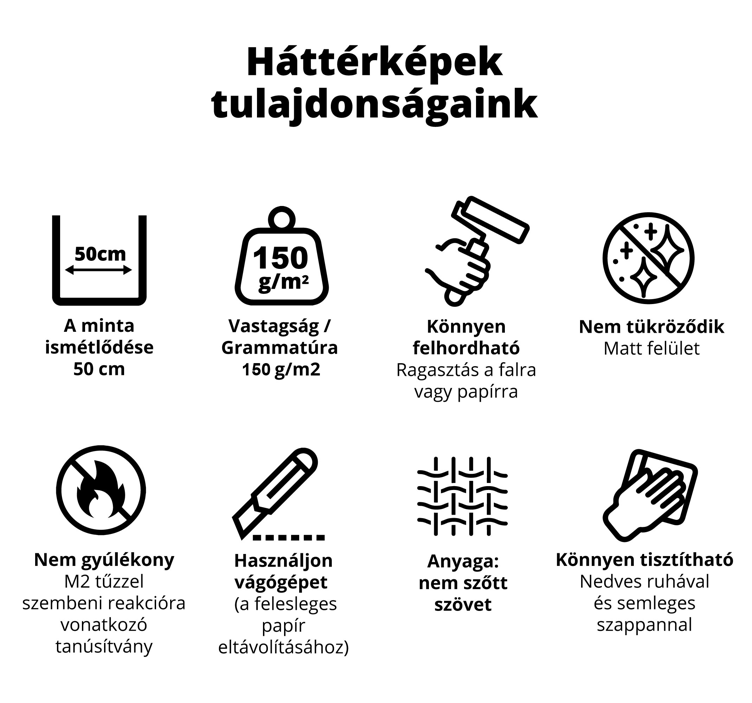 Háttérképek tulajdonságaink

50cm

A minta ismétlődése 50 cm

150 g/m²

Vastagság / Grammatúra 150 g/m2

Könnyen felhordható
Ragasztás a falra vagy papírra

Nem tükröződik
Matt felület

Nem gyúlékony
M2 tűzzel szembeni reakcióra vonatkozó tanúsítvány

Használjon vágógépet
(a felesleges papír eltávolításához)

Anyaga: nem szőtt szövet

Könnyen tisztítható
Nedves ruhával és semleges szappannal